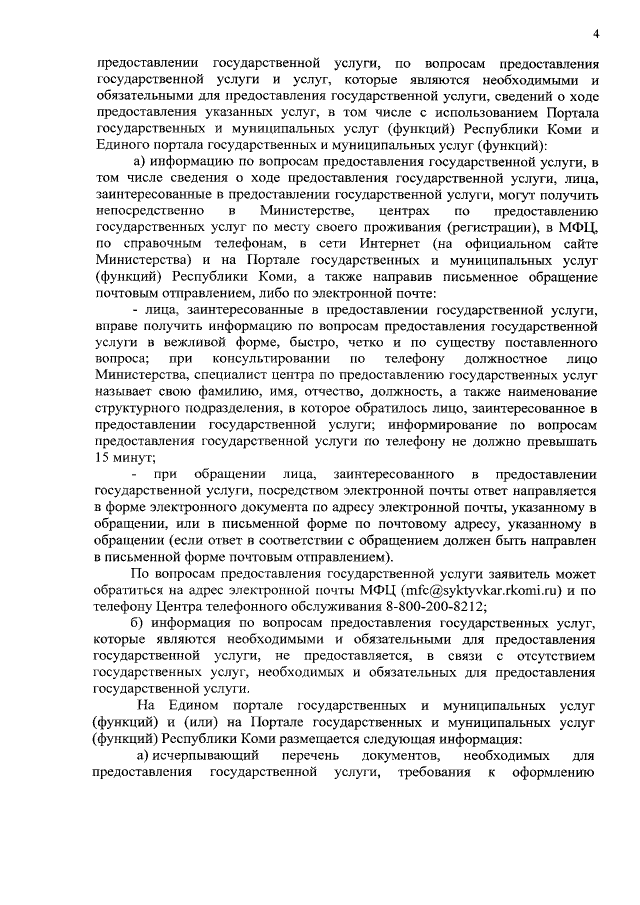 4

предоставлении государственной услуги, по вопросам предоставления государственной услуги и услуг, которые являются необходимыми и обязательными для предоставления государственной услуги, сведений о ходе предоставления указанных услуг, в том числе с использованием Портала государственных и муниципальных услуг (функций) Республики Коми и Единого портала государственных и муниципальных услуг (функций):

а) информацию по вопросам предоставления государственной услуги, в том числе сведения о ходе предоставления государственной услуги, лица, заинтересованные в предоставлении государственной услуги, могут получить непосредственно в Министерстве, центрах по предоставлению государственных услуг по месту своего проживания (регистрации), в МФЦ, по справочным телефонам, в сети Интернет (на официальном сайте Министерства) и на Портале государственных и муниципальных услуг (функций) Республики Коми, а также направив письменное обращение почтовым отправлением, либо по электронной почте:

- лица, заинтересованные в предоставлении государственной услуги, вправе получить информацию по вопросам предоставления государственной услуги в вежливой форме, быстро, четко и по существу поставленного вопроса; при консультировании по телефону должностное лицо Министерства, специалист центра по предоставлению государственных услуг называет свою фамилию, имя, отчество, должность, а также наименование структурного подразделения, в которое обратилось лицо, заинтересованное в предоставлении государственной услуги; информирование по вопросам предоставления государственной услуги по телефону не должно превышать 15 минут;

- при обращении лица, заинтересованного в предоставлении государственной услуги, посредством электронной почты ответ направляется в форме электронного документа по адресу электронной почты, указанному в обращении, или в письменной форме по почтовому адресу, указанному в обращении (если ответ в соответствии с обращением должен быть направлен в письменной форме почтовым отправлением).

По вопросам предоставления государственной услуги заявитель может обратиться на адрес электронной почты МФЦ (mfc@syktyvkar.rkomi.ru) и по телефону Центра телефонного обслуживания 8-800-200-8212;

б) информация по вопросам предоставления государственных услуг, которые являются необходимыми и обязательными для предоставления государственной услуги, не предоставляется, в связи с отсутствием государственных услуг, необходимых и обязательных для предоставления государственной услуги.

На Едином портале государственных и муниципальных услуг (функций) и (или) на Портале государственных и муниципальных услуг (функций) Республики Коми размещается следующая информация:

а) исчерпывающий перечень документов, необходимых для предоставления государственной услуги, требования к оформлению